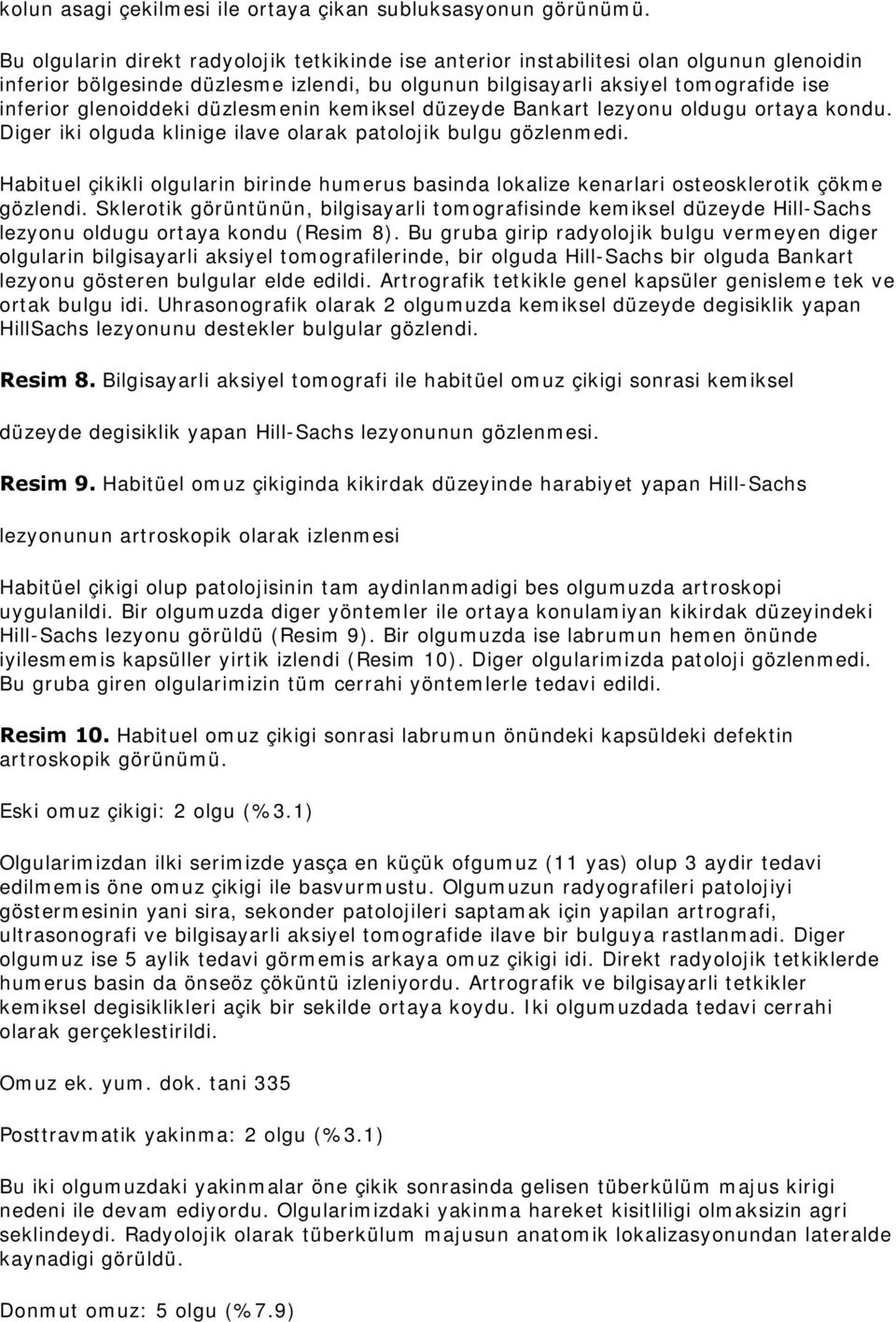 kolun asagi çekilmesi ile ortaya çikan subluksasyonun görünümü.

Bu olgularin direkt radyolojik tetkikinde ise anterior instabilitesi olan olgunun glenoidin inferior bölgesinde düzlesme izlendi, bu olgunun bilgisayarli aksiyel tomografide ise inferior glenoiddeki düzlesmenin kemiksel düzeyde Bankart lezyonu oldugu ortaya kondu. Diger iki olguda klinige ilave olarak patolojik bulgu gözlenmedi.

Habituel çikikli olgularin birinde humerus basinda lokalize kenarlari osteosklerotik çökme gözlendi. Sklerotik görüntünün, bilgisayarli tomografisinde kemiksel düzeyde Hill-Sachs lezyonu oldugu ortaya kondu (Resim 8). Bu gruba girip radyolojik bulgu vermeyen diger olgularin bilgisayarli aksiyel tomografilerinde, bir olguda Hill-Sachs bir olguda Bankart lezyonu gösteren bulgular elde edildi. Artrografik tetkikle genel kapsüler genisleme tek ve ortak bulgu idi. Uhrasonografik olarak 2 olgumuzda kemiksel düzeyde degisiklik yapan HillSachs lezyonunu destekler bulgular gözlendi.

Resim 8. Bilgisayarli aksiyel tomografi ile habitüel omuz çikigi sonrasi kemiksel

düzeyde degisiklik yapan Hill-Sachs lezyonunun gözlenmesi.

Resim 9. Habitüel omuz çikiginda kikirdak düzeyinde harabiyet yapan Hill-Sachs

lezyonunun artroskopik olarak izlenmesi

Habitüel çikigi olup patolojisinin tam aydinlanmadigi bes olgumuzda artroskopi uygulanildi. Bir olgumuzda diger yöntemler ile ortaya konulamiyan kikirdak düzeyindeki Hill-Sachs lezyonu görüldü (Resim 9). Bir olgumuzda ise labrumun hemen önünde iyilesmemis kapsüller yirtik izlendi (Resim 10). Diger olgularimizda patoloji gözlenmedi. Bu gruba giren olgularimizin tüm cerrahi yöntemlerle tedavi edildi.

Resim 10. Habituel omuz çikigi sonrasi labrumun önündeki kapsüldeki defektin artroskopik görünümü.

Eski omuz çikigi: 2 olgu (%3.1)

Olgularimizdan ilki serimizde yasça en küçük ofgumuz (11 yas) olup 3 aydir tedavi edilmemis öne omuz çikigi ile basvurmustu. Olgumuzun radyografileri patolojiyi göstermesinin yani sira, sekonder patolojileri saptamak için yapilan artrografi, ultrasonografi ve bilgisayarli aksiyel tomografide ilave bir bulguya rastlanmadi. Diger olgumuz ise 5 aylik tedavi görmemis arkaya omuz çikigi idi. Direkt radyolojik tetkiklerde humerus basin da önseöz çöküntü izleniyordu. Artrografik ve bilgisayarli tetkikler kemiksel degisiklikleri açik bir sekilde ortaya koydu. Iki olgumuzdada tedavi cerrahi olarak gerçeklestirildi.

Omuz ek. yum. dok. tani 335

Posttravmatik yakinma: 2 olgu (%3.1)

Bu iki olgumuzdaki yakinmalar öne çikik sonrasinda gelisen tüberkülüm majus kirigi nedeni ile devam ediyordu. Olgularimizdaki yakinma hareket kisitliligi olmaksizin agri seklindeydi. Radyolojik olarak tüberkülüm majusun anatomik lokalizasyonundan lateralde kaynadigi görüldü.

Donmut omuz: 5 olgu (%7.9)